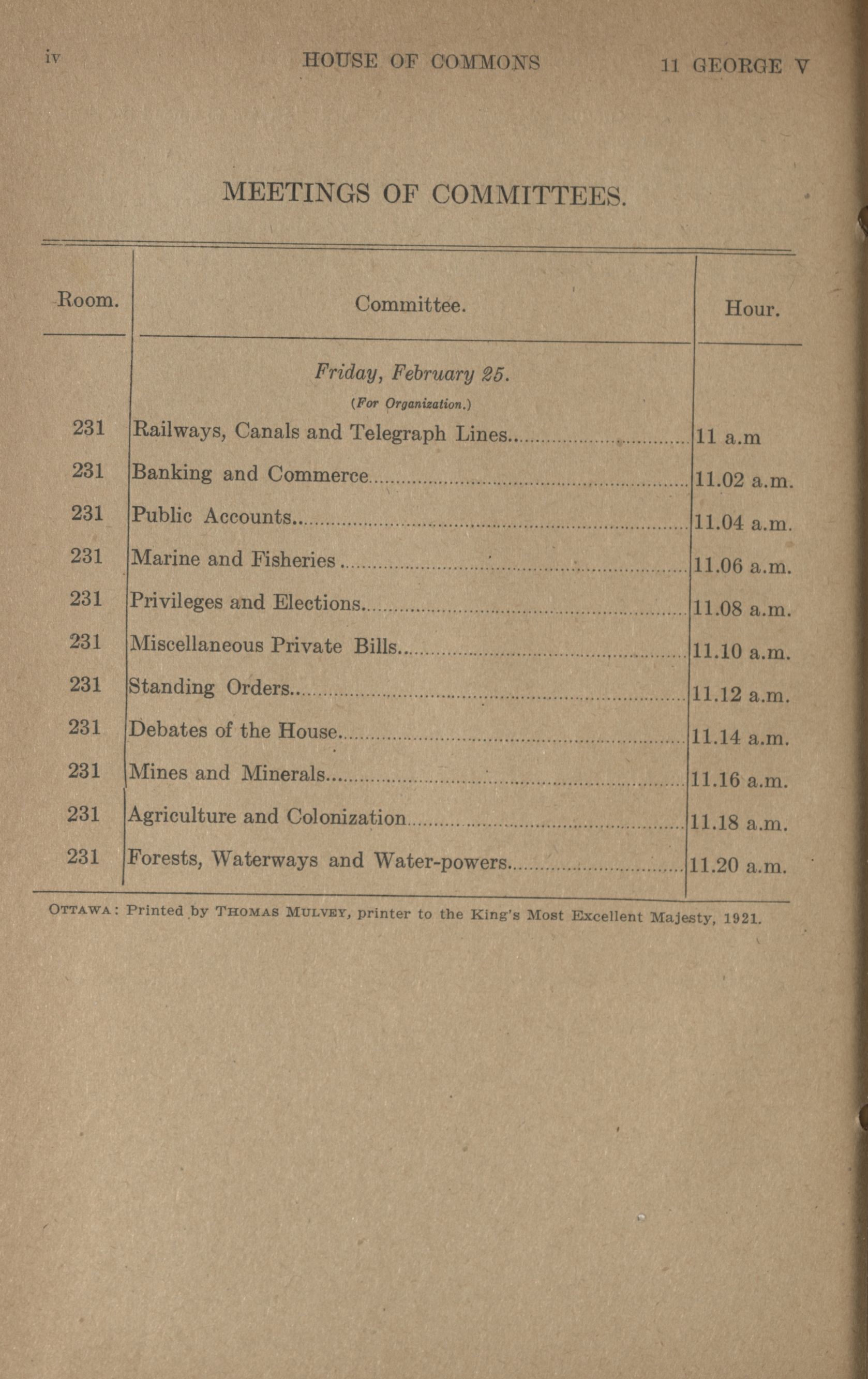 iv HOUSE OF COMMONS 11 GEORGE V

MEETINGS OF COMMITTEES.

| Room. | Committee. | Hour. |
|---|---|---|
| | Friday, February 25. (For Organization.) | |
| 231 | Railways, Canals and Telegraph Lines | 11 a.m |
| 231 | Banking and Commerce | 11.02 a.m. |
| 231 | Public Accounts | 11.04 a.m. |
| 231 | Marine and Fisheries | 11.06 a.m. |
| 231 | Privileges and Elections | 11.08 a.m. |
| 231 | Miscellaneous Private Bills | 11.10 a.m. |
| 231 | Standing Orders | 11.12 a.m. |
| 231 | Debates of the House | 11.14 a.m. |
| 231 | Mines and Minerals | 11.16 a.m. |
| 231 | Agriculture and Colonization | 11.18 a.m. |
| 231 | Forests, Waterways and Water-powers | 11.20 a.m. |

OTTAWA: Printed by THOMAS MULVEY, printer to the King's Most Excellent Majesty, 1921.